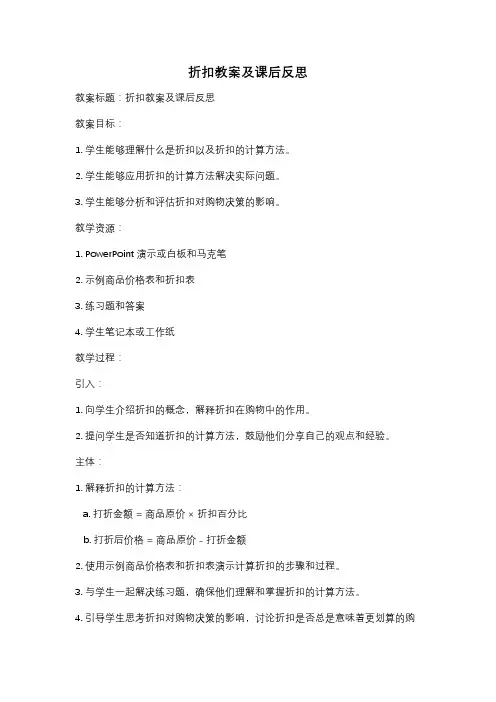 折扣教案及课后反思

教案标题：折扣教案及课后反思

教案目标：

1. 学生能够理解什么是折扣以及折扣的计算方法。

2. 学生能够应用折扣的计算方法解决实际问题。

3. 学生能够分析和评估折扣对购物决策的影响。

教学资源：

1. PowerPoint 演示或白板和马克笔

2. 示例商品价格表和折扣表

3. 练习题和答案

4. 学生笔记本或工作纸

教学过程：

引入：

1. 向学生介绍折扣的概念，解释折扣在购物中的作用。

2. 提问学生是否知道折扣的计算方法，鼓励他们分享自己的观点和经验。

主体：

1. 解释折扣的计算方法：

a. 打折金额 = 商品原价 × 折扣百分比

b. 打折后价格 = 商品原价 - 打折金额

2. 使用示例商品价格表和折扣表演示计算折扣的步骤和过程。

3. 与学生一起解决练习题，确保他们理解和掌握折扣的计算方法。

4. 引导学生思考折扣对购物决策的影响，讨论折扣是否总是意味着更划算的购